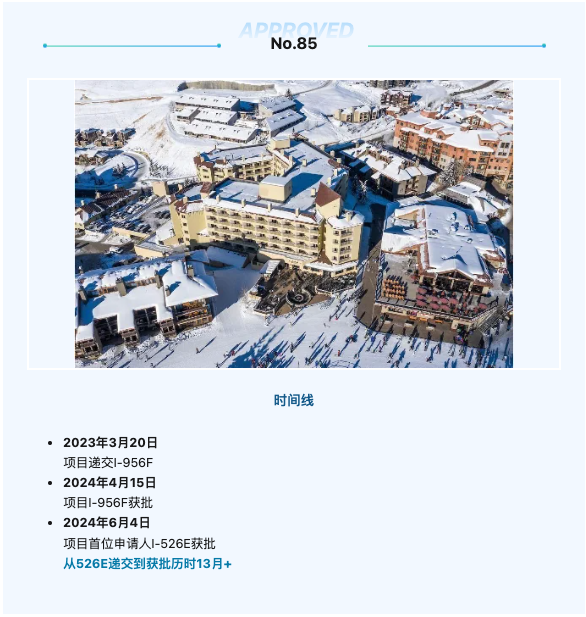 APPROVED
No.85

时间线

- 2023年3月20日
项目递交I-956F
- 2024年4月15日
项目I-956F获批
- 2024年6月4日
项目首位申请人I-526E获批
从526E递交到获批历时13月+